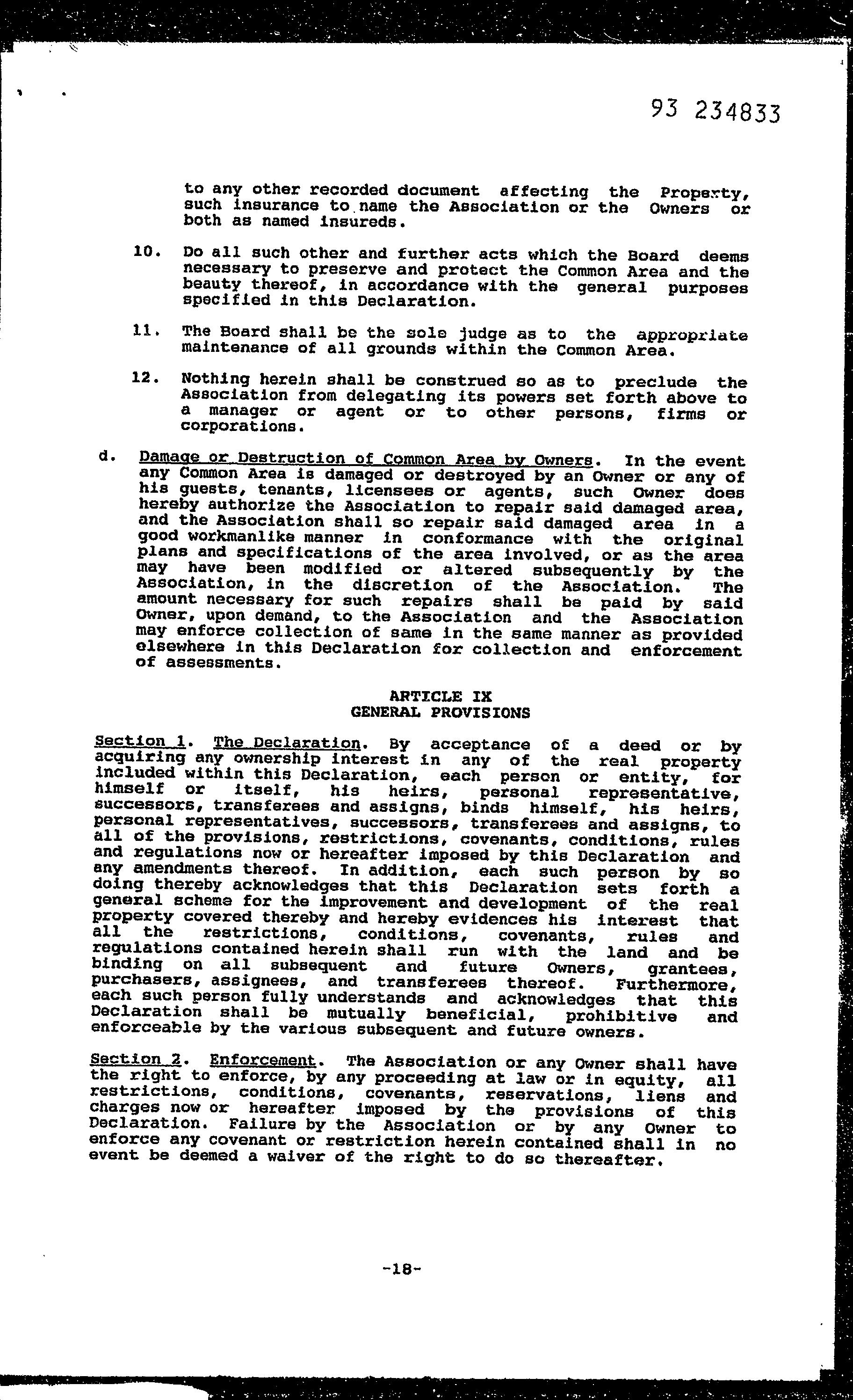 93 234833

to any other recorded document affecting the Property, such insurance to name the Association or the Owners or both as named insureds.

10. Do all such other and further acts which the Board deems necessary to preserve and protect the Common Area and the beauty thereof, in accordance with the general purposes specified in this Declaration.

11. The Board shall be the sole judge as to the appropriate maintenance of all grounds within the Common Area.

12. Nothing herein shall be construed so as to preclude the Association from delegating its powers set forth above to a manager or agent or to other persons, firms or corporations.

d. Damage or Destruction of Common Area by Owners. In the event any Common Area is damaged or destroyed by an Owner or any of his guests, tenants, licensees or agents, such Owner does hereby authorize the Association to repair said damaged area, and the Association shall so repair said damaged area in a good workmanlike manner in conformance with the original plans and specifications of the area involved, or as the area may have been modified or altered subsequently by the Association, in the discretion of the Association. The amount necessary for such repairs shall be paid by said Owner, upon demand, to the Association and the Association may enforce collection of same in the same manner as provided elsewhere in this Declaration for collection and enforcement of assessments.

ARTICLE IX
GENERAL PROVISIONS

Section 1. The Declaration. By acceptance of a deed or by acquiring any ownership interest in any of the real property included within this Declaration, each person or entity, for himself or itself, his heirs, personal representative, successors, transferees and assigns, binds himself, his heirs, personal representatives, successors, transferees and assigns, to all of the provisions, restrictions, covenants, conditions, rules and regulations now or hereafter imposed by this Declaration and any amendments thereof. In addition, each such person by so doing thereby acknowledges that this Declaration sets forth a general scheme for the improvement and development of the real property covered thereby and hereby evidences his interest that all the restrictions, conditions, covenants, rules and regulations contained herein shall run with the land and be binding on all subsequent and future Owners, grantees, purchasers, assignees, and transferees thereof. Furthermore, each such person fully understands and acknowledges that this Declaration shall be mutually beneficial, prohibitive and enforceable by the various subsequent and future owners.

Section 2. Enforcement. The Association or any Owner shall have the right to enforce, by any proceeding at law or in equity, all restrictions, conditions, covenants, reservations, liens and charges now or hereafter imposed by the provisions of this Declaration. Failure by the Association or by any Owner to enforce any covenant or restriction herein contained shall in no event be deemed a waiver of the right to do so thereafter.

-18-